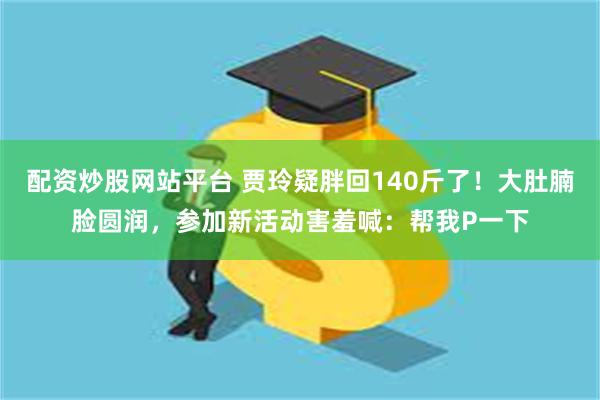 配资炒股网站平台 贾玲疑胖回140斤了！大肚腩脸圆润，参加新活动害羞喊：帮我P一下